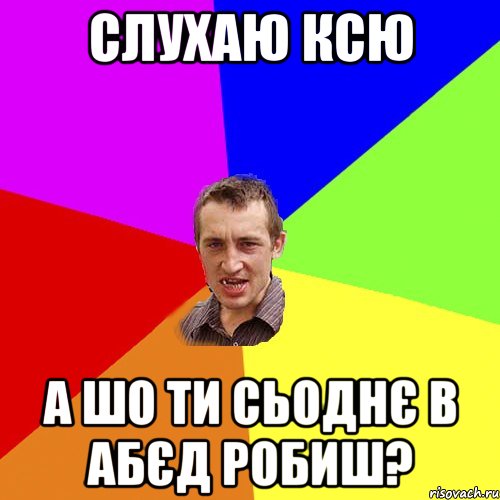 СЛУХАЮ КСЮ

А ШО ТИ СЬОДНЄ В АБЄД РОБИШ?

risovach.ru